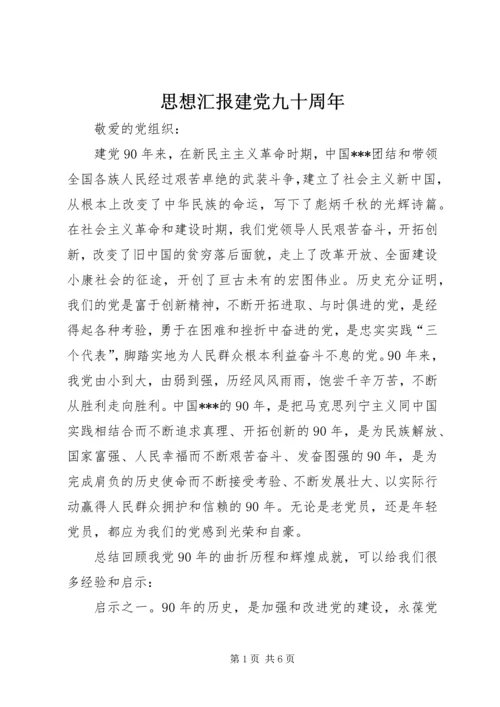 思想汇报建党九十周年

敬爱的党组织：

建党90年来，在新民主主义革命时期，中国***团结和带领全国各族人民经过艰苦卓绝的武装斗争，建立了社会主义新中国，从根本上改变了中华民族的命运，写下了彪炳千秋的光辉诗篇。在社会主义革命和建设时期，我们党领导人民艰苦奋斗，开拓创新，改变了旧中国的贫穷落后面貌，走上了改革开放、全面建设小康社会的征途，开创了亘古未有的宏图伟业。历史充分证明，我们的党是富于创新精神，不断开拓进取、与时俱进的党，是经得起各种考验，勇于在困难和挫折中奋进的党，是忠实实践“三个代表”，脚踏实地为人民群众根本利益奋斗不息的党。90年来，我党由小到大，由弱到强，历经风风雨雨，饱尝千辛万苦，不断从胜利走向胜利。中国***的90年，是把马克思列宁主义同中国实践相结合而不断追求真理、开拓创新的90年，是为民族解放、国家富强、人民幸福而不断艰苦奋斗、发奋图强的90年，是为完成肩负的历史使命而不断接受考验、不断发展壮大、以实际行动赢得人民群众拥护和信赖的90年。无论是老党员，还是年轻党员，都应为我们的党感到光荣和自豪。

总结回顾我党90年的曲折历程和辉煌成就，可以给我们很多经验和启示：

启示之一。90年的历史，是加强和改进党的建设，永葆党

第1页 共6页